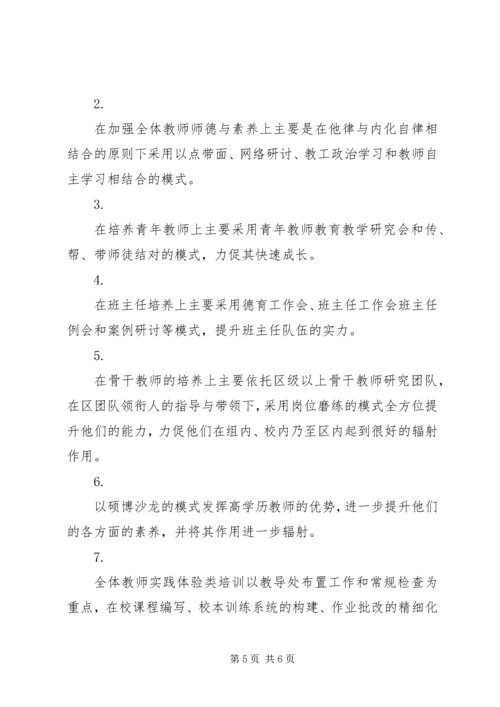 2.

在加强全体教师师德与素养上主要是在他律与内化自律相结合的原则下采用以点带面、网络研讨、教工政治学习和教师自主学习相结合的模式。

3.

在培养青年教师上主要采用青年教师教育教学研究会和传、帮、带师徒结对的模式，力促其快速成长。

4.

在班主任培养上主要采用德育工作会、班主任工作会班主任例会和案例研讨等模式，提升班主任队伍的实力。

5.

在骨干教师的培养上主要依托区级以上骨干教师研究团队，在区团队领衔人的指导与带领下，采用岗位磨练的模式全方位提升他们的能力，力促他们在组内、校内乃至区内起到很好的辐射作用。

6.

以硕博沙龙的模式发挥高学历教师的优势，进一步提升他们的各方面的素养，并将其作用进一步辐射。

7.

全体教师实践体验类培训以教导处布置工作和常规检查为重点，在校课程编写、校本训练系统的构建、作业批改的精细化

第5页 共6页